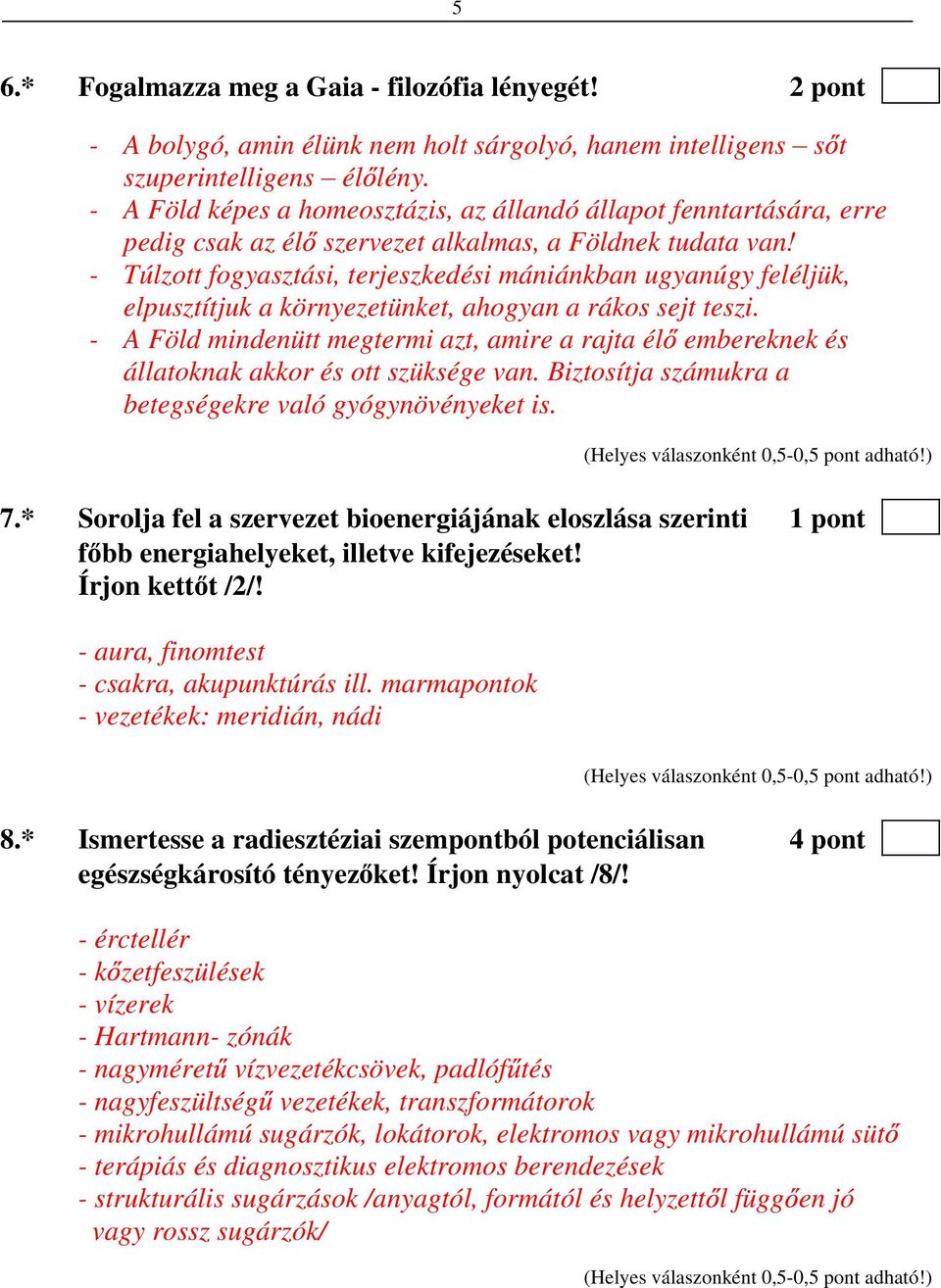 5

6.* Fogalmazza meg a Gaia - filozófia lényegét! 2 pont

- A bolygó, amin élünk nem holt sárgolyó, hanem intelligens – sőt szuperintelligens – élőlény.
- A Föld képes a homeosztázis, az állandó állapot fenntartására, erre pedig csak az élő szervezet alkalmas, a Földnek tudata van!
- Túlzott fogyasztási, terjeszkedési mániánkban ugyanúgy feléljük, elpusztítjuk a környezetünket, ahogyan a rákos sejt teszi.
- A Föld mindenütt megtermi azt, amire a rajta élő embereknek és állatoknak akkor és ott szüksége van. Biztosítja számukra a betegségekre való gyógynövényeket is.

(Helyes válaszonként 0,5-0,5 pont adható!)

7.* Sorolja fel a szervezet bioenergiájának eloszlása szerinti főbb energiahelyeket, illetve kifejezéseket! Írjon kettőt /2/! 1 pont

- aura, finomtest
- csakra, akupunktúrás ill. marmapontok
- vezetékek: meridián, nádi

(Helyes válaszonként 0,5-0,5 pont adható!)

8.* Ismertesse a radiesztéziai szempontból potenciálisan egészségkárosító tényezőket! Írjon nyolcat /8/! 4 pont

- érctellér
- kőzetfeszülések
- vízerek
- Hartmann- zónák
- nagyméretű vízvezetékcsövek, padlófűtés
- nagyfeszültségű vezetékek, transzformátorok
- mikrohullámú sugárzók, lokátorok, elektromos vagy mikrohullámú sütő
- terápiás és diagnosztikus elektromos berendezések
- strukturális sugárzások /anyagtól, formától és helyzettől függően jó vagy rossz sugárzók/

(Helyes válaszonként 0,5-0,5 pont adható!)